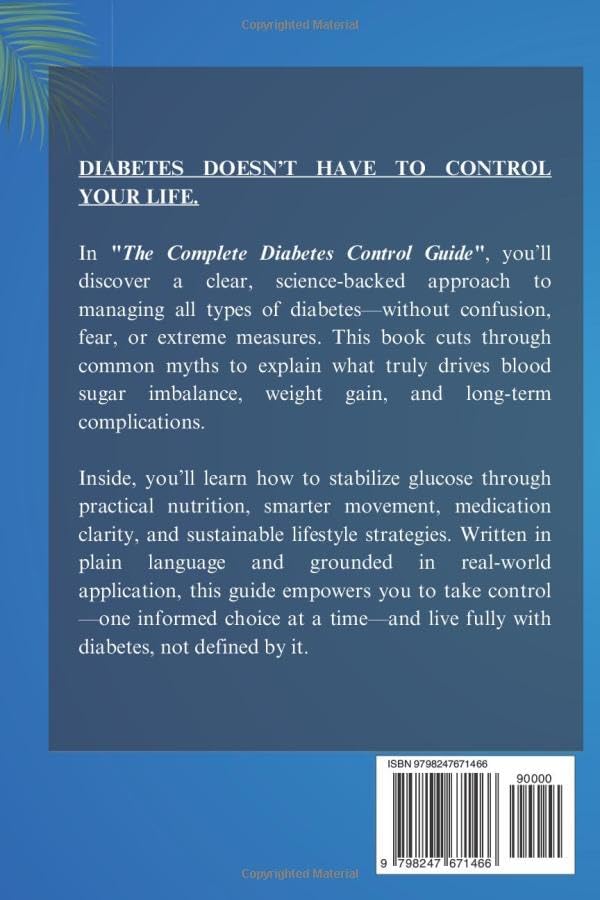 Copyrighted Material

DIABETES DOESN'T HAVE TO CONTROL YOUR LIFE.

In "The Complete Diabetes Control Guide", you'll discover a clear, science-backed approach to managing all types of diabetes—without confusion, fear, or extreme measures. This book cuts through common myths to explain what truly drives blood sugar imbalance, weight gain, and long-term complications.

Inside, you'll learn how to stabilize glucose through practical nutrition, smarter movement, medication clarity, and sustainable lifestyle strategies. Written in plain language and grounded in real-world application, this guide empowers you to take control —one informed choice at a time—and live fully with diabetes, not defined by it.

ISBN 9798247671466

90000

9 798247 671466

Copyrighted Material